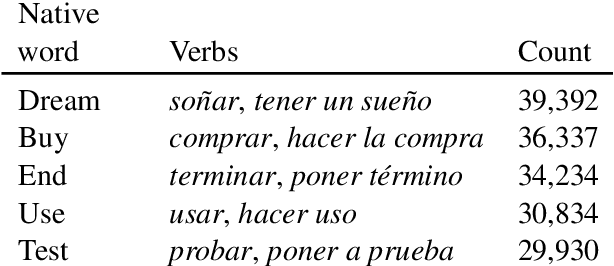 | Native word | Verbs | Count |
|---|---|---|
| Dream | soñar, tener un sueño | 39,392 |
| Buy | comprar, hacer la compra | 36,337 |
| End | terminar, poner término | 34,234 |
| Use | usar, hacer uso | 30,834 |
| Test | probar, poner a prueba | 29,930 |